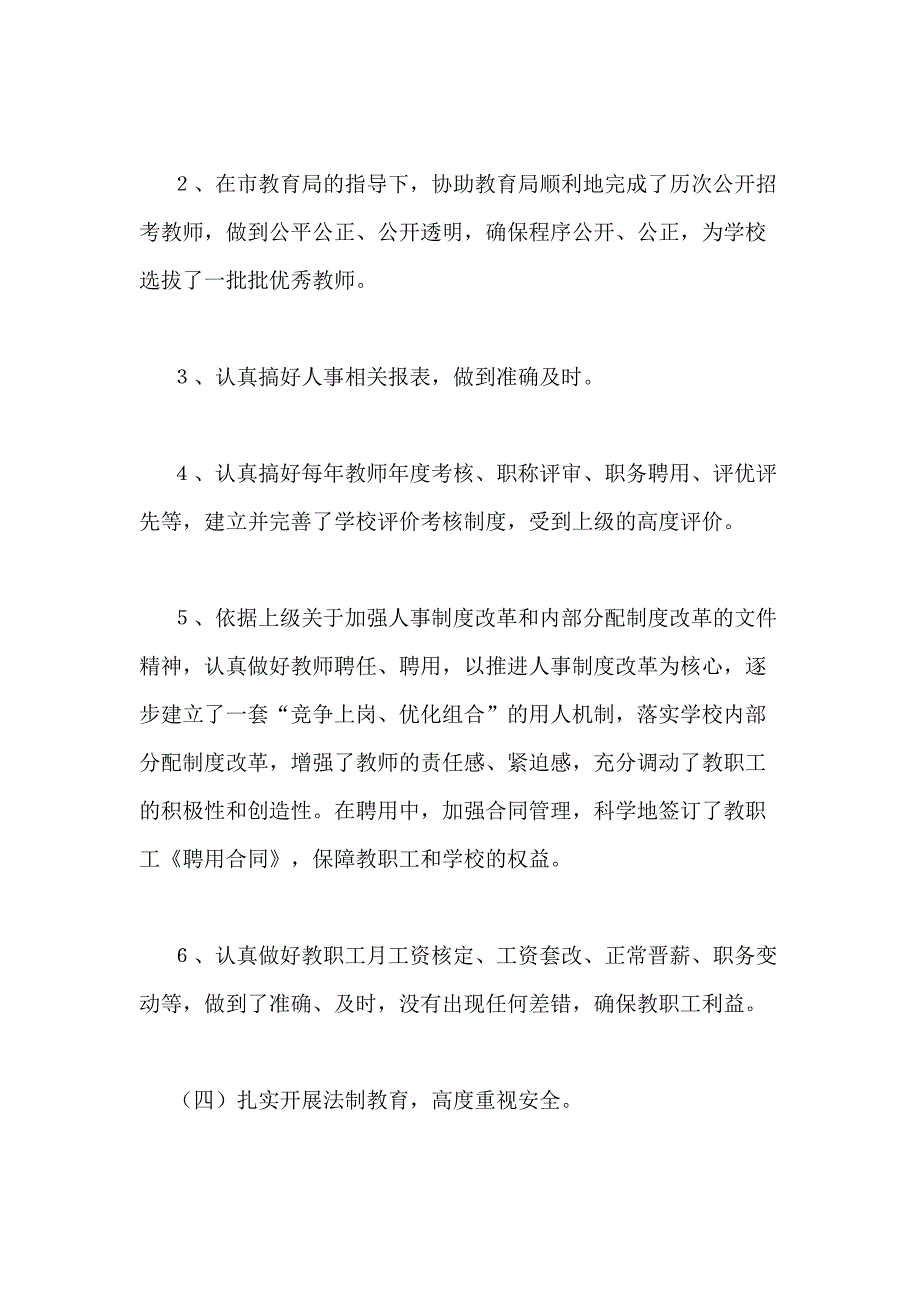 2、在市教育局的指导下，协助教育局顺利地完成了历次公开招考教师，做到公平公正、公开透明，确保程序公开、公正，为学校选拔了一批批优秀教师。

3、认真搞好人事相关报表，做到准确及时。

4、认真搞好每年教师年度考核、职称评审、职务聘用、评优评先等，建立并完善了学校评价考核制度，受到上级的高度评价。

5、依据上级关于加强人事制度改革和内部分配制度改革的文件精神，认真做好教师聘任、聘用，以推进人事制度改革为核心，逐步建立了一套“竞争上岗、优化组合”的用人机制，落实学校内部分配制度改革，增强了教师的责任感、紧迫感，充分调动了教职工的积极性和创造性。在聘用中，加强合同管理，科学地签订了教职工《聘用合同》，保障教职工和学校的权益。

6、认真做好教职工月工资核定、工资套改、正常晋薪、职务变动等，做到了准确、及时，没有出现任何差错，确保教职工利益。

（四）扎实开展法制教育，高度重视安全。